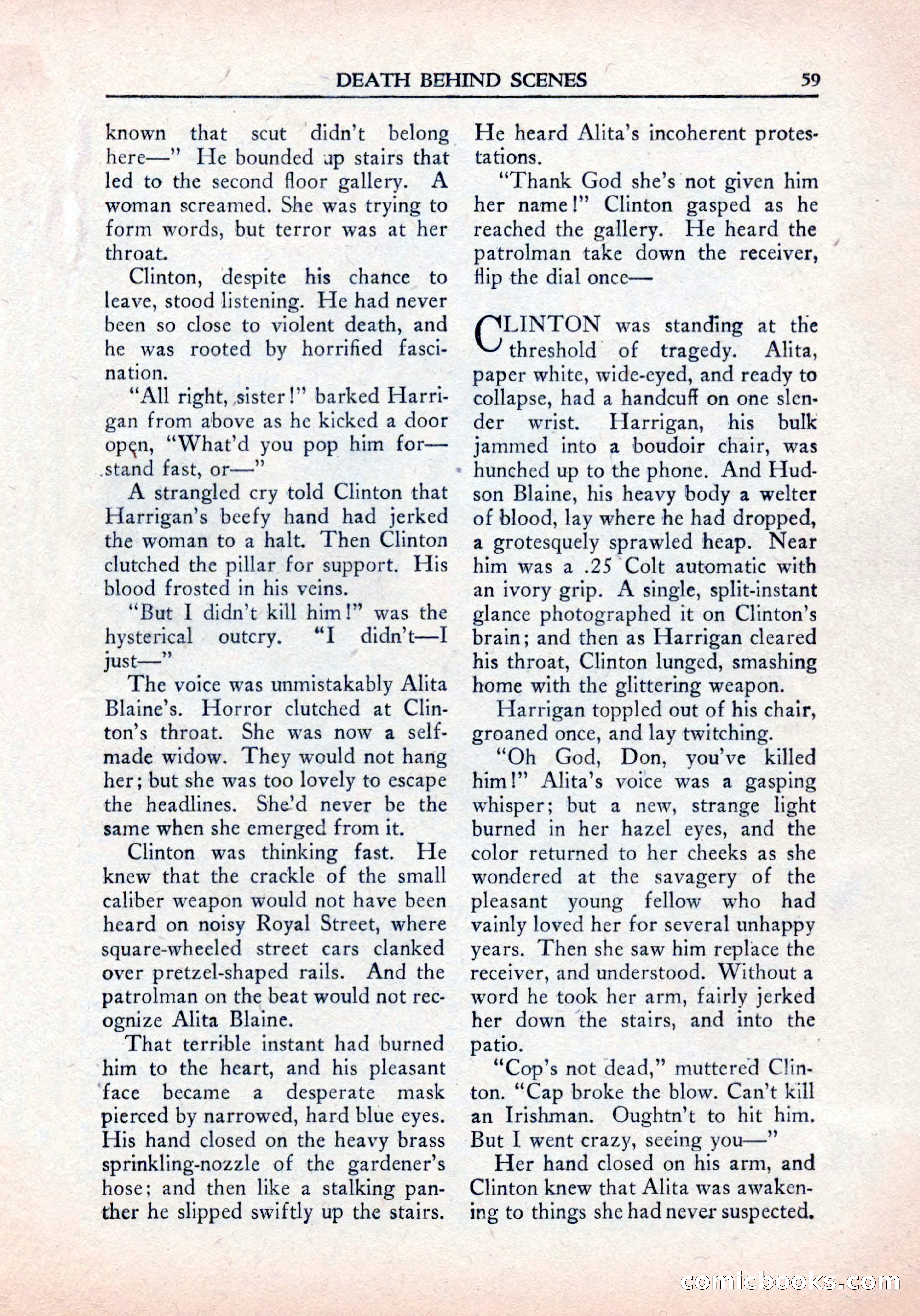 DEATH BEHIND SCENES 59

known that scut didn't belong here—" He bounded up stairs that led to the second floor gallery. A woman screamed. She was trying to form words, but terror was at her throat.

Clinton, despite his chance to leave, stood listening. He had never been so close to violent death, and he was rooted by horrified fascination.

"All right, sister!" barked Harrigan from above as he kicked a door open, "What'd you pop him for—stand fast, or—"

A strangled cry told Clinton that Harrigan's beefy hand had jerked the woman to a halt. Then Clinton clutched the pillar for support. His blood frosted in his veins.

"But I didn't kill him!" was the hysterical outcry. "I didn't—I just—"

The voice was unmistakably Alita Blaine's. Horror clutched at Clinton's throat. She was now a self-made widow. They would not hang her; but she was too lovely to escape the headlines. She'd never be the same when she emerged from it.

Clinton was thinking fast. He knew that the crackle of the small caliber weapon would not have been heard on noisy Royal Street, where square-wheeled street cars clanked over pretzel-shaped rails. And the patrolman on the beat would not recognize Alita Blaine.

That terrible instant had burned him to the heart, and his pleasant face became a desperate mask pierced by narrowed, hard blue eyes. His hand closed on the heavy brass sprinkling-nozzle of the gardener's hose; and then like a stalking panther he slipped swiftly up the stairs. He heard Alita's incoherent protestations.

"Thank God she's not given him her name!" Clinton gasped as he reached the gallery. He heard the patrolman take down the receiver, flip the dial once—

CLINTON was standing at the threshold of tragedy. Alita, paper white, wide-eyed, and ready to collapse, had a handcuff on one slender wrist. Harrigan, his bulk jammed into a boudoir chair, was hunched up to the phone. And Hudson Blaine, his heavy body a welter of blood, lay where he had dropped, a grotesquely sprawled heap. Near him was a .25 Colt automatic with an ivory grip. A single, split-instant glance photographed it on Clinton's brain; and then as Harrigan cleared his throat, Clinton lunged, smashing home with the glittering weapon.

Harrigan toppled out of his chair, groaned once, and lay twitching.

"Oh God, Don, you've killed him!" Alita's voice was a gasping whisper; but a new, strange light burned in her hazel eyes, and the color returned to her cheeks as she wondered at the savagery of the pleasant young fellow who had vainly loved her for several unhappy years. Then she saw him replace the receiver, and understood. Without a word he took her arm, fairly jerked her down the stairs, and into the patio.

"Cop's not dead," muttered Clinton. "Cap broke the blow. Can't kill an Irishman. Oughtn't to hit him. But I went crazy, seeing you—"

Her hand closed on his arm, and Clinton knew that Alita was awakening to things she had never suspected.

comicbooks.com